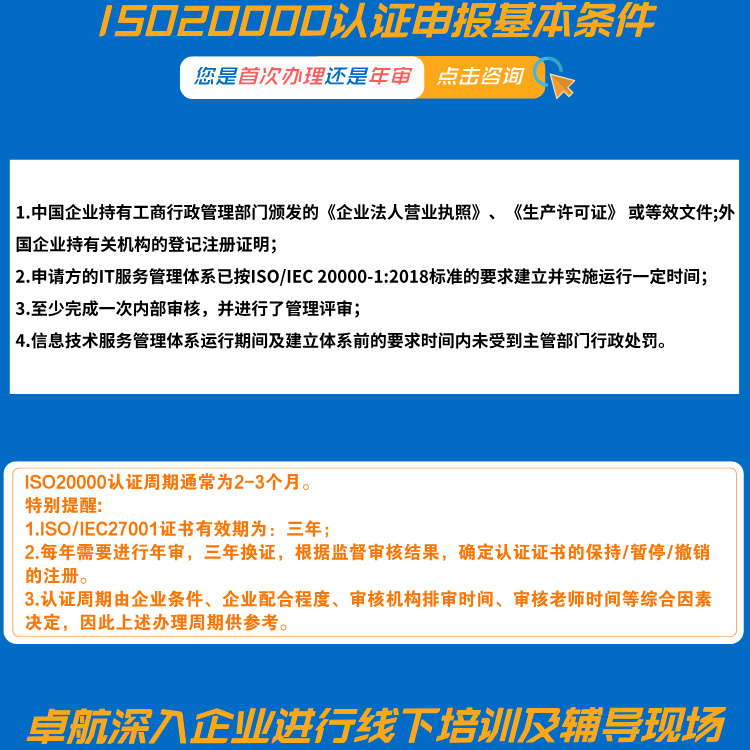 ISO20000认证申报基本条件

您是首次办理还是年审 点击咨询

1.中国企业持有工商行政管理部门颁发的《企业法人营业执照》、《生产许可证》 或等效文件;外国企业持有关机构的登记注册证明;

2.申请方的IT服务管理体系已按ISO/IEC 20000-1:2018标准的要求建立并实施运行一定时间;

3.至少完成一次内部审核，并进行了管理评审;

4.信息技术服务管理体系运行期间及建立体系前的要求时间内未受到主管部门行政处罚。

ISO20000认证周期通常为2-3个月。
特别提醒:
1.ISO/IEC27001证书有效期为：三年;
2.每年需要进行年审，三年换证，根据监督审核结果，确定认证证书的保持/暂停/撤销的注册。
3.认证周期由企业条件、企业配合程度、审核机构排审时间、审核老师时间等综合因素决定，因此上述办理周期供参考。

卓航深入企业进行线下培训及辅导现场